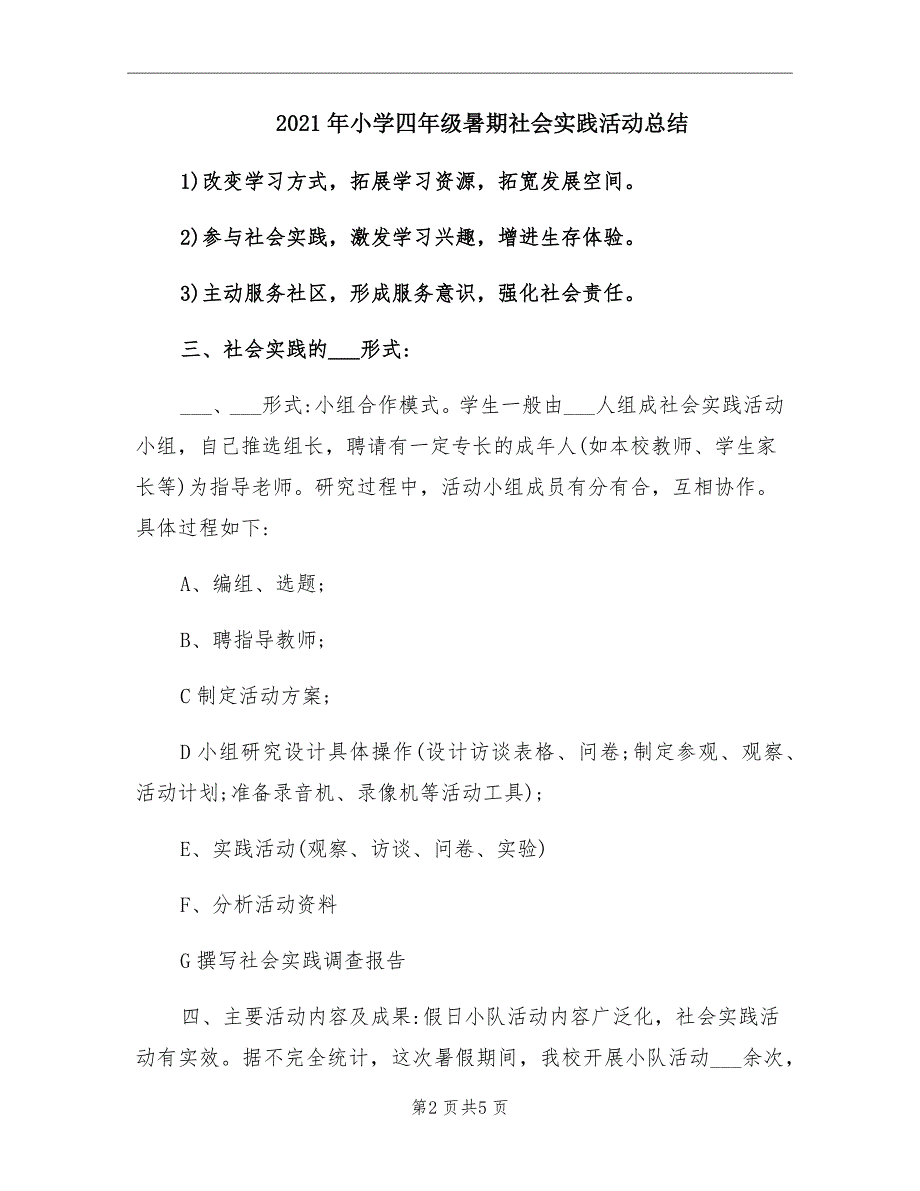 2021年小学四年级暑期社会实践活动总结

1)改变学习方式，拓展学习资源，拓宽发展空间。

2)参与社会实践，激发学习兴趣，增进生存体验。

3)主动服务社区，形成服务意识，强化社会责任。

三、社会实践的___形式:

___、___形式:小组合作模式。学生一般由___人组成社会实践活动小组，自己推选组长，聘请有一定专长的成年人(如本校教师、学生家长等)为指导老师。研究过程中，活动小组成员有分有合，互相协作。具体过程如下:

A、编组、选题;

B、聘指导教师;

C制定活动方案;

D小组研究设计具体操作(设计访谈表格、问卷;制定参观、观察、活动计划;准备录音机、录像机等活动工具);

E、实践活动(观察、访谈、问卷、实验)

F、分析活动资料

G撰写社会实践调查报告

四、主要活动内容及成果:假日小队活动内容广泛化，社会实践活动有实效。据不完全统计，这次暑假期间，我校开展小队活动___余次，

第2页共5页